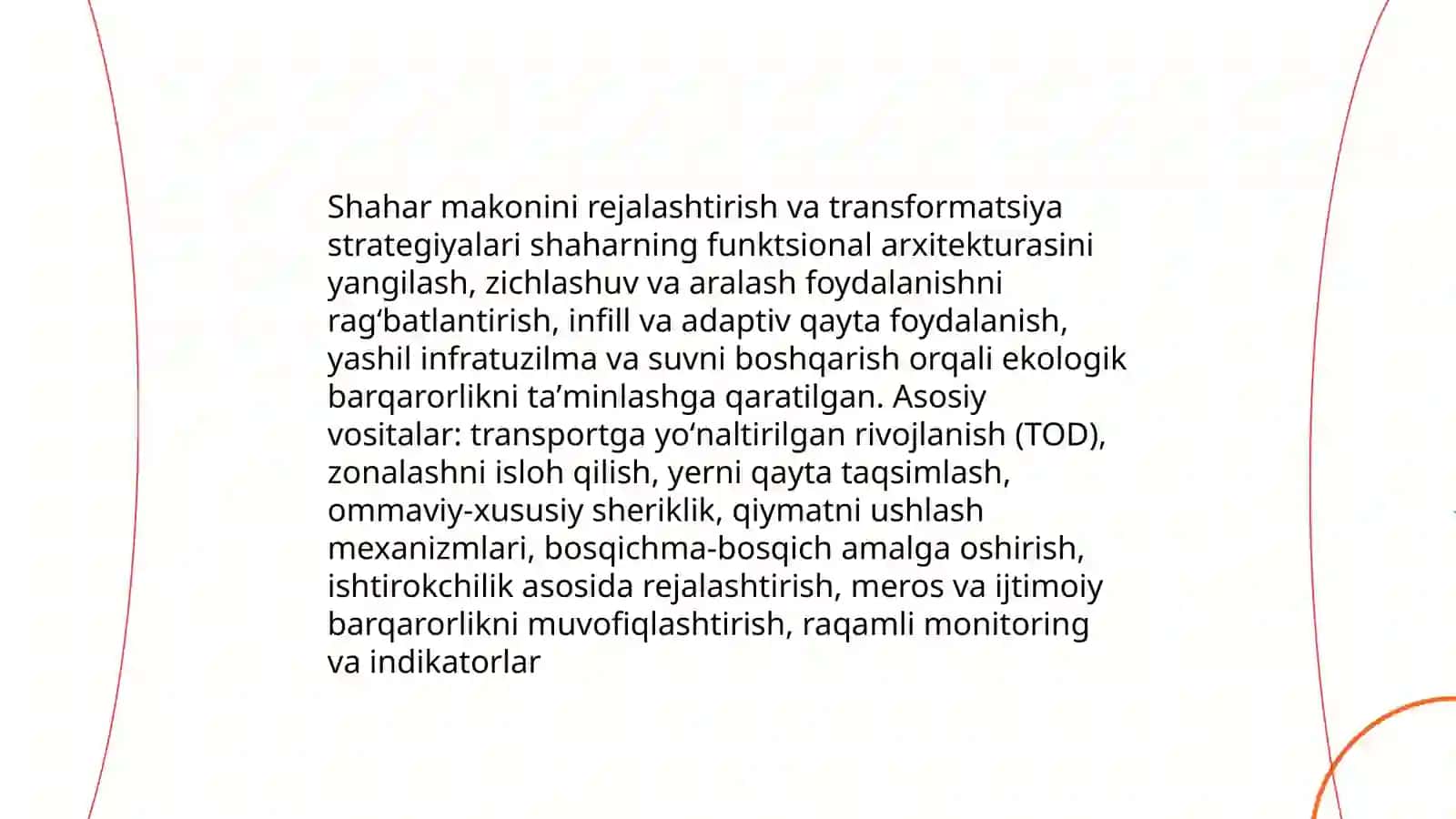 Shahar makonini rejalashtirish va transformatsiya strategiyalari shaharning funktsional arxitekturasini yangilash, zichlashuv va aralash foydalanishni rag'batlantirish, infill va adaptiv qayta foydalanish, yashil infratuzilma va suvni boshqarish orqali ekologik barqarorlikni ta'minlashga qaratilgan. Asosiy vositalar: transportga yo'naltirilgan rivojlanish (TOD), zonalashni isloh qilish, yerni qayta taqsimlash, ommaviy-xususiy sheriklik, qiymatni ushlash mexanizmlari, bosqichma-bosqich amalga oshirish, ishtirokchilik asosida rejalashtirish, meros va ijtimoiy barqarorlikni muvofiqlashtirish, raqamli monitoring va indikatorlar